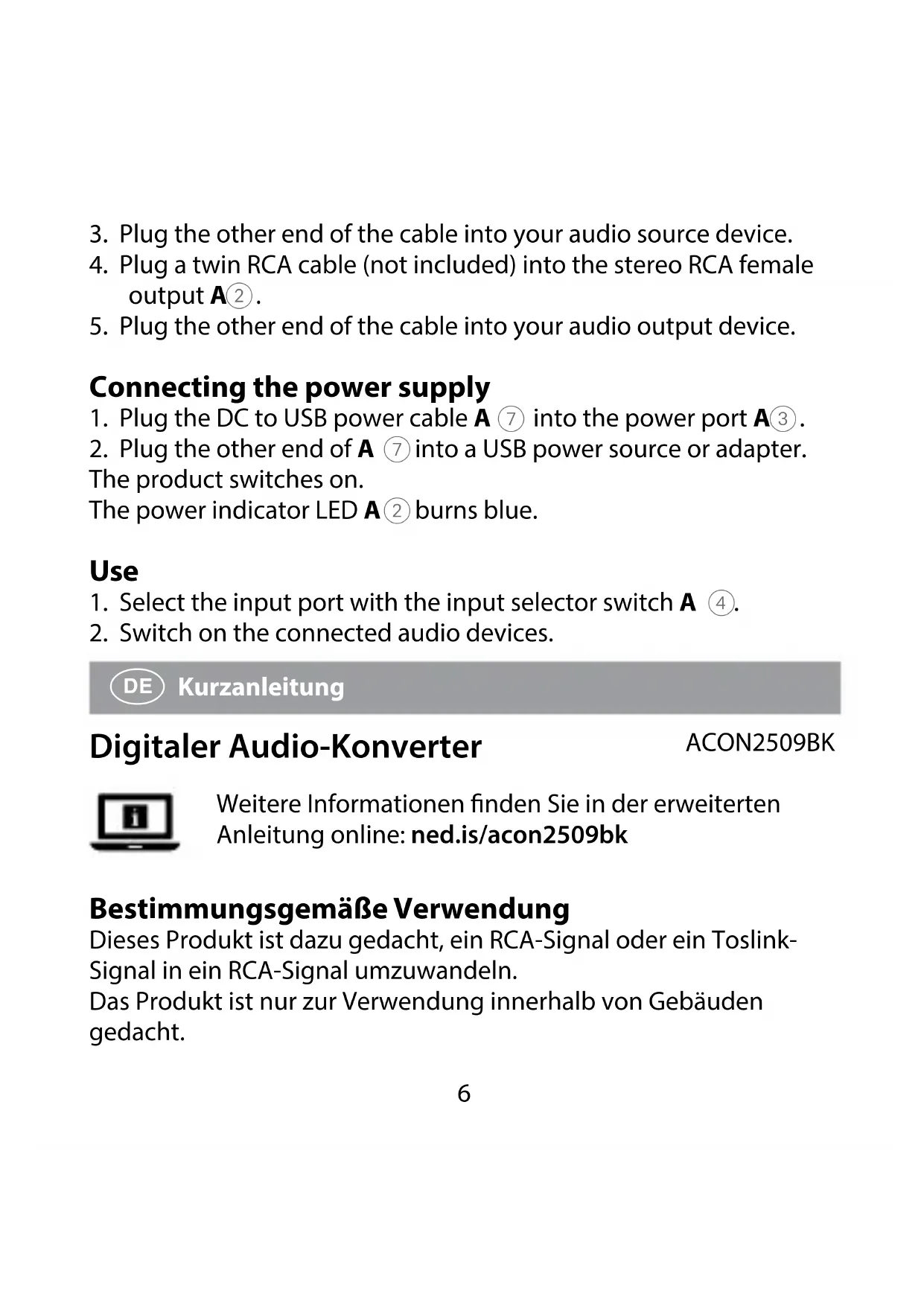 3. Plug the other end of the cable into your audio source device.
4. Plug a twin RCA cable (not included) into the stereo RCA female output A②.
5. Plug the other end of the cable into your audio output device.

Connecting the power supply
1. Plug the DC to USB power cable A ⑦ into the power port A③.
2. Plug the other end of A ⑦ into a USB power source or adapter.
The product switches on.
The power indicator LED A② burns blue.

Use
1. Select the input port with the input selector switch A ④.
2. Switch on the connected audio devices.

DE Kurzanleitung

Digitaler Audio-Konverter

ACON2509BK

Weitere Informationen finden Sie in der erweiterten Anleitung online: ned.is/acon2509bk

Bestimmungsgemäße Verwendung
Dieses Produkt ist dazu gedacht, ein RCA-Signal oder ein Toslink-Signal in ein RCA-Signal umzuwandeln.
Das Produkt ist nur zur Verwendung innerhalb von Gebäuden gedacht.

6